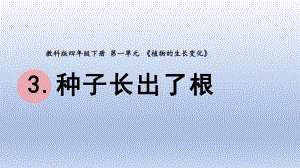 教科版四年级下册 第一单元 《植物的生长变化》

3. 种子长出了根